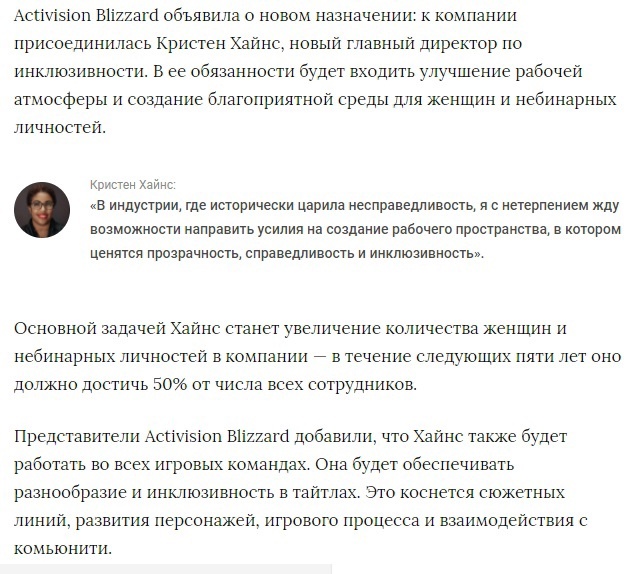 Activision Blizzard объявила о новом назначении: к компании присоединилась Кристен Хайнс, новый главный директор по инклюзивности. В ее обязанности будет входить улучшение рабочей атмосферы и создание благоприятной среды для женщин и небинарных личностей.

Кристен Хайнс:
«В индустрии, где исторически царила несправедливость, я с нетерпением жду возможности направить усилия на создание рабочего пространства, в котором ценятся прозрачность, справедливость и инклюзивность».

Основной задачей Хайнс станет увеличение количества женщин и небинарных личностей в компании — в течение следующих пяти лет оно должно достичь 50% от числа всех сотрудников.

Представители Activision Blizzard добавили, что Хайнс также будет работать во всех игровых командах. Она будет обеспечивать разнообразие и инклюзивность в тайтлах. Это коснется сюжетных линий, развития персонажей, игрового процесса и взаимодействия с комьюнити.